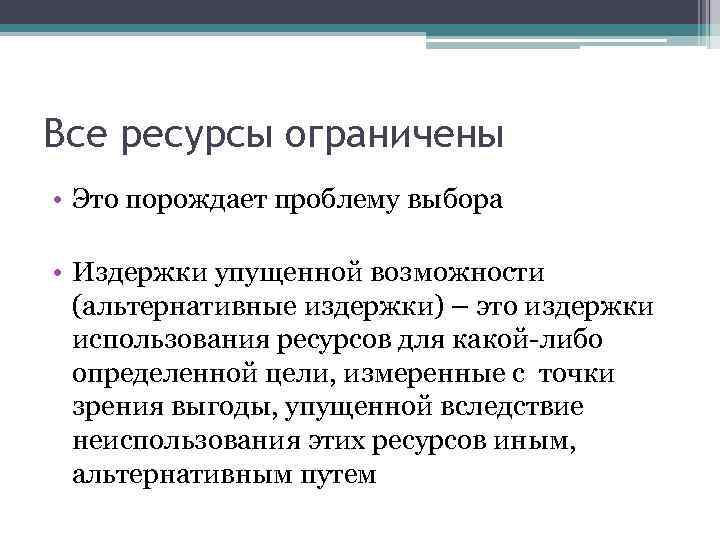 Все ресурсы ограничены

• Это порождает проблему выбора

• Издержки упущенной возможности (альтернативные издержки) – это издержки использования ресурсов для какой-либо определенной цели, измеренные с точки зрения выгоды, упущенной вследствие неиспользования этих ресурсов иным, альтернативным путем